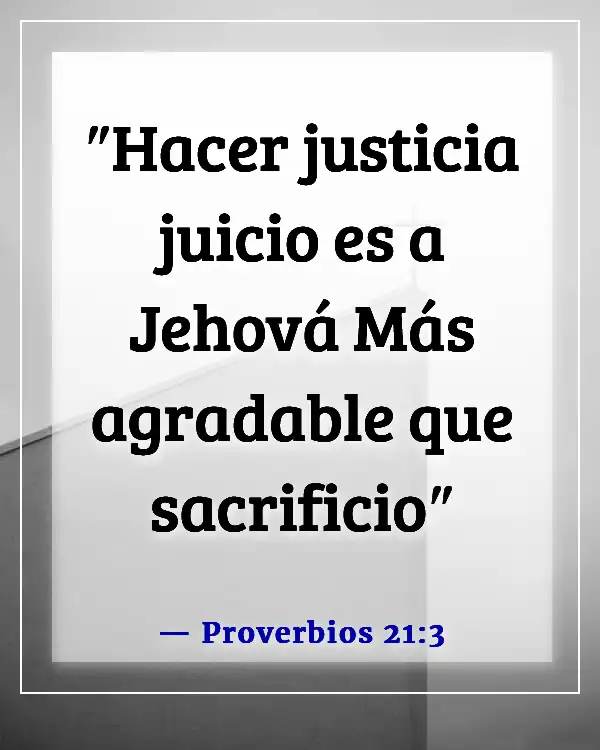 "Hacer justicia juicio es a Jehová Más agradable que sacrificio"

— Proverbios 21:3